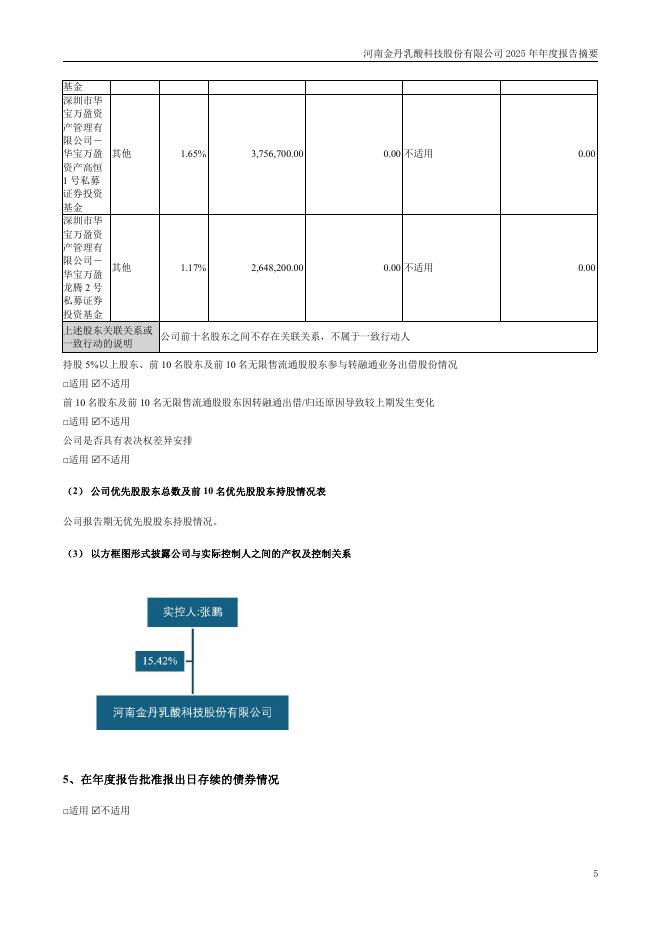 河南金丹乳酸科技股份有限公司 2025 年年度报告摘要

| 基金 | | | | | | |
|---|---|---|---|---|---|---|
| 深圳市华宝万盈资产管理有限公司－华宝万盈资产高恒1号私募证券投资基金 | 其他 | 1.65% | 3,756,700.00 | 0.00 | 不适用 | 0.00 |
| 深圳市华宝万盈资产管理有限公司－华宝万盈龙腾2号私募证券投资基金 | 其他 | 1.17% | 2,648,200.00 | 0.00 | 不适用 | 0.00 |
| 上述股东关联关系或一致行动的说明 | 公司前十名股东之间不存在关联关系，不属于一致行动人 | | | | | |

持股 5%以上股东、前 10 名股东及前 10 名无限售流通股股东参与转融通业务出借股份情况

□适用 ☑不适用

前 10 名股东及前 10 名无限售流通股股东因转融通出借/归还原因导致较上期发生变化

□适用 ☑不适用

公司是否具有表决权差异安排

□适用 ☑不适用

（2） 公司优先股股东总数及前 10 名优先股股东持股情况表

公司报告期无优先股股东持股情况。

（3） 以方框图形式披露公司与实际控制人之间的产权及控制关系

实控人:张鹏

15.42%

河南金丹乳酸科技股份有限公司

5、在年度报告批准报出日存续的债券情况

□适用 ☑不适用

5